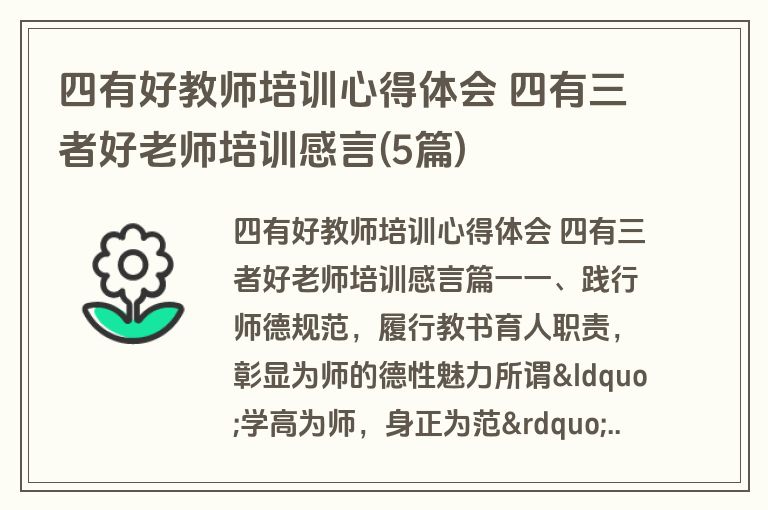 四有好教师培训心得体会 四有三者好老师培训感言(5篇)

四有好教师培训心得体会 四有三者好老师培训感言篇一一、践行师德规范，履行教书育人职责，彰显为师的德性魅力所谓&ldquo;学高为师，身正为范&rdquo;..